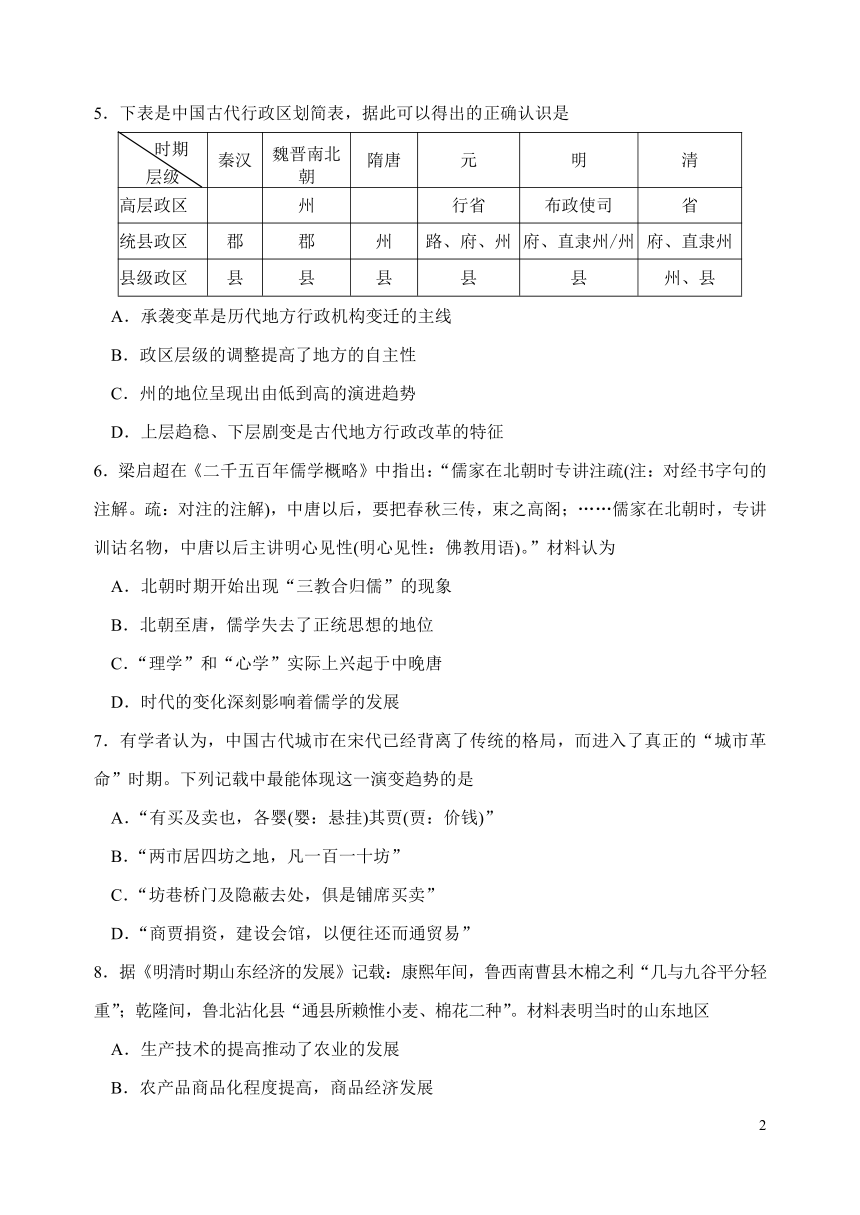 5．下表是中国古代行政区划简表，据此可以得出的正确认识是

| 时期 层级 | 秦汉 | 魏晋南北朝 | 隋唐 | 元 | 明 | 清 |
|---|---|---|---|---|---|---|
| 高层政区 | | 州 | | 行省 | 布政使司 | 省 |
| 统县政区 | 郡 | 郡 | 州 | 路、府、州 | 府、直隶州/州 | 府、直隶州 |
| 县级政区 | 县 | 县 | 县 | 县 | 县 | 州、县 |

A．承袭变革是历代地方行政机构变迁的主线

B．政区层级的调整提高了地方的自主性

C．州的地位呈现出由低到高的演进趋势

D．上层趋稳、下层剧变是古代地方行政改革的特征

6．梁启超在《二千五百年儒学概略》中指出：“儒家在北朝时专讲注疏(注：对经书字句的注解。疏：对注的注解)，中唐以后，要把春秋三传，束之高阁；……儒家在北朝时，专讲训诂名物，中唐以后主讲明心见性(明心见性：佛教用语)。”材料认为

A．北朝时期开始出现“三教合归儒”的现象

B．北朝至唐，儒学失去了正统思想的地位

C．“理学”和“心学”实际上兴起于中晚唐

D．时代的变化深刻影响着儒学的发展

7．有学者认为，中国古代城市在宋代已经背离了传统的格局，而进入了真正的“城市革命”时期。下列记载中最能体现这一演变趋势的是

A．“有买及卖也，各婴(婴：悬挂)其贾(贾：价钱)”

B．“两市居四坊之地，凡一百一十坊”

C．“坊巷桥门及隐蔽去处，俱是铺席买卖”

D．“商贾捐资，建设会馆，以便往还而通贸易”

8．据《明清时期山东经济的发展》记载：康熙年间，鲁西南曹县木棉之利“几与九谷平分轻重”；乾隆间，鲁北沾化县“通县所赖惟小麦、棉花二种”。材料表明当时的山东地区

A．生产技术的提高推动了农业的发展

B．农产品商品化程度提高，商品经济发展

2